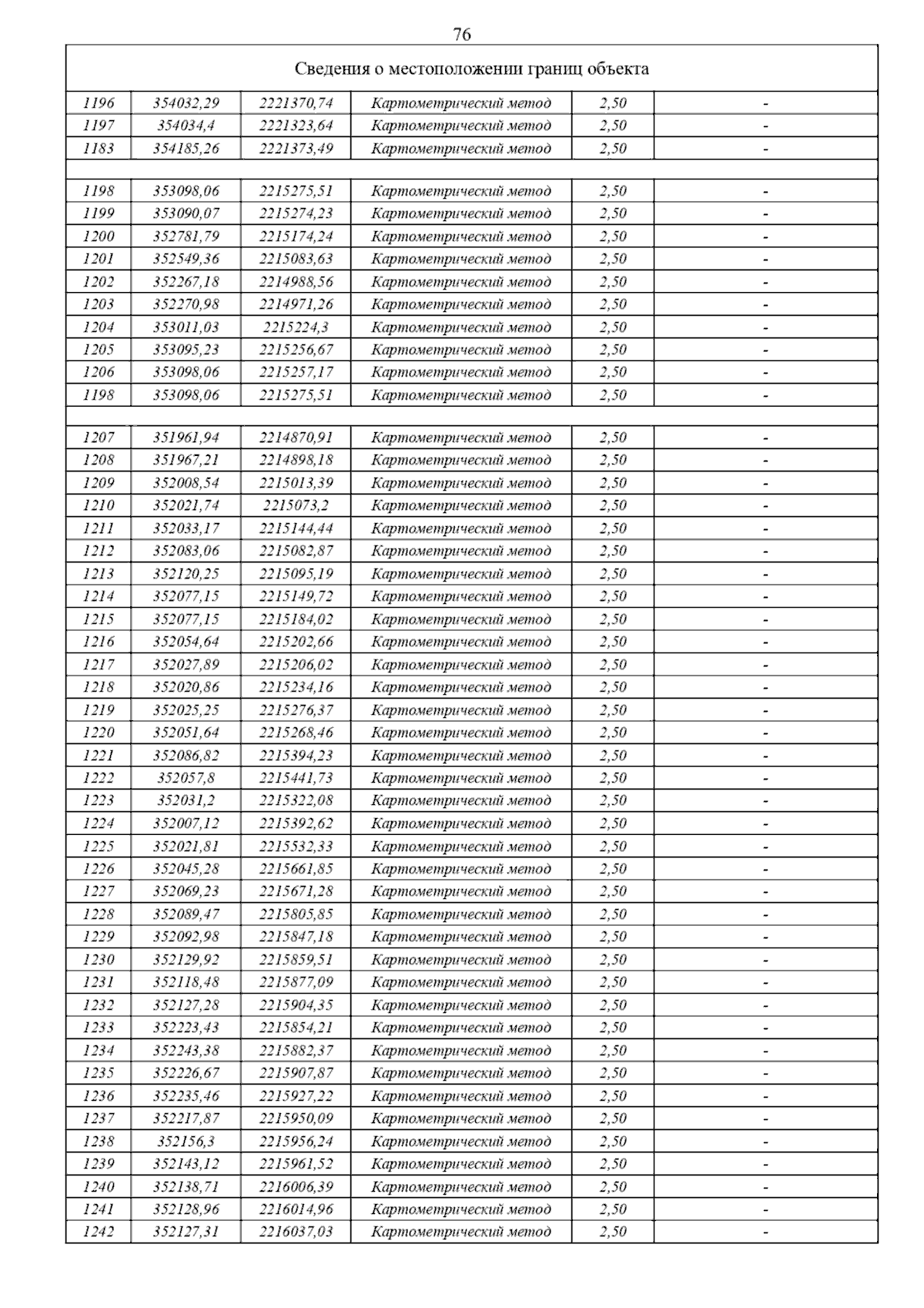 76

| Сведения о местоположении границ объекта | | | | | |
|---|---|---|---|---|---|
| 1196 | 354032,29 | 2221370,74 | Картометрический метод | 2,50 | - |
| 1197 | 354034,4 | 2221323,64 | Картометрический метод | 2,50 | - |
| 1183 | 354185,26 | 2221373,49 | Картометрический метод | 2,50 | - |
| | | | | | |
| 1198 | 353098,06 | 2215275,51 | Картометрический метод | 2,50 | - |
| 1199 | 353090,07 | 2215274,23 | Картометрический метод | 2,50 | - |
| 1200 | 352781,79 | 2215174,24 | Картометрический метод | 2,50 | - |
| 1201 | 352549,36 | 2215083,63 | Картометрический метод | 2,50 | - |
| 1202 | 352267,18 | 2214988,56 | Картометрический метод | 2,50 | - |
| 1203 | 352270,98 | 2214971,26 | Картометрический метод | 2,50 | - |
| 1204 | 353011,03 | 2215224,3 | Картометрический метод | 2,50 | - |
| 1205 | 353095,23 | 2215256,67 | Картометрический метод | 2,50 | - |
| 1206 | 353098,06 | 2215257,17 | Картометрический метод | 2,50 | - |
| 1198 | 353098,06 | 2215275,51 | Картометрический метод | 2,50 | - |
| | | | | | |
| 1207 | 351961,94 | 2214870,91 | Картометрический метод | 2,50 | - |
| 1208 | 351967,21 | 2214898,18 | Картометрический метод | 2,50 | - |
| 1209 | 352008,54 | 2215013,39 | Картометрический метод | 2,50 | - |
| 1210 | 352021,74 | 2215073,2 | Картометрический метод | 2,50 | - |
| 1211 | 352033,17 | 2215144,44 | Картометрический метод | 2,50 | - |
| 1212 | 352083,06 | 2215082,87 | Картометрический метод | 2,50 | - |
| 1213 | 352120,25 | 2215095,19 | Картометрический метод | 2,50 | - |
| 1214 | 352077,15 | 2215149,72 | Картометрический метод | 2,50 | - |
| 1215 | 352077,15 | 2215184,02 | Картометрический метод | 2,50 | - |
| 1216 | 352054,64 | 2215202,66 | Картометрический метод | 2,50 | - |
| 1217 | 352027,89 | 2215206,02 | Картометрический метод | 2,50 | - |
| 1218 | 352020,86 | 2215234,16 | Картометрический метод | 2,50 | - |
| 1219 | 352025,25 | 2215276,37 | Картометрический метод | 2,50 | - |
| 1220 | 352051,64 | 2215268,46 | Картометрический метод | 2,50 | - |
| 1221 | 352086,82 | 2215394,23 | Картометрический метод | 2,50 | - |
| 1222 | 352057,8 | 2215441,73 | Картометрический метод | 2,50 | - |
| 1223 | 352031,2 | 2215322,08 | Картометрический метод | 2,50 | - |
| 1224 | 352007,12 | 2215392,62 | Картометрический метод | 2,50 | - |
| 1225 | 352021,81 | 2215532,33 | Картометрический метод | 2,50 | - |
| 1226 | 352045,28 | 2215661,85 | Картометрический метод | 2,50 | - |
| 1227 | 352069,23 | 2215671,28 | Картометрический метод | 2,50 | - |
| 1228 | 352089,47 | 2215805,85 | Картометрический метод | 2,50 | - |
| 1229 | 352092,98 | 2215847,18 | Картометрический метод | 2,50 | - |
| 1230 | 352129,92 | 2215859,51 | Картометрический метод | 2,50 | - |
| 1231 | 352118,48 | 2215877,09 | Картометрический метод | 2,50 | - |
| 1232 | 352127,28 | 2215904,35 | Картометрический метод | 2,50 | - |
| 1233 | 352223,43 | 2215854,21 | Картометрический метод | 2,50 | - |
| 1234 | 352243,38 | 2215882,37 | Картометрический метод | 2,50 | - |
| 1235 | 352226,67 | 2215907,87 | Картометрический метод | 2,50 | - |
| 1236 | 352235,46 | 2215927,22 | Картометрический метод | 2,50 | - |
| 1237 | 352217,87 | 2215950,09 | Картометрический метод | 2,50 | - |
| 1238 | 352156,3 | 2215956,24 | Картометрический метод | 2,50 | - |
| 1239 | 352143,12 | 2215961,52 | Картометрический метод | 2,50 | - |
| 1240 | 352138,71 | 2216006,39 | Картометрический метод | 2,50 | - |
| 1241 | 352128,96 | 2216014,96 | Картометрический метод | 2,50 | - |
| 1242 | 352127,31 | 2216037,03 | Картометрический метод | 2,50 | - |